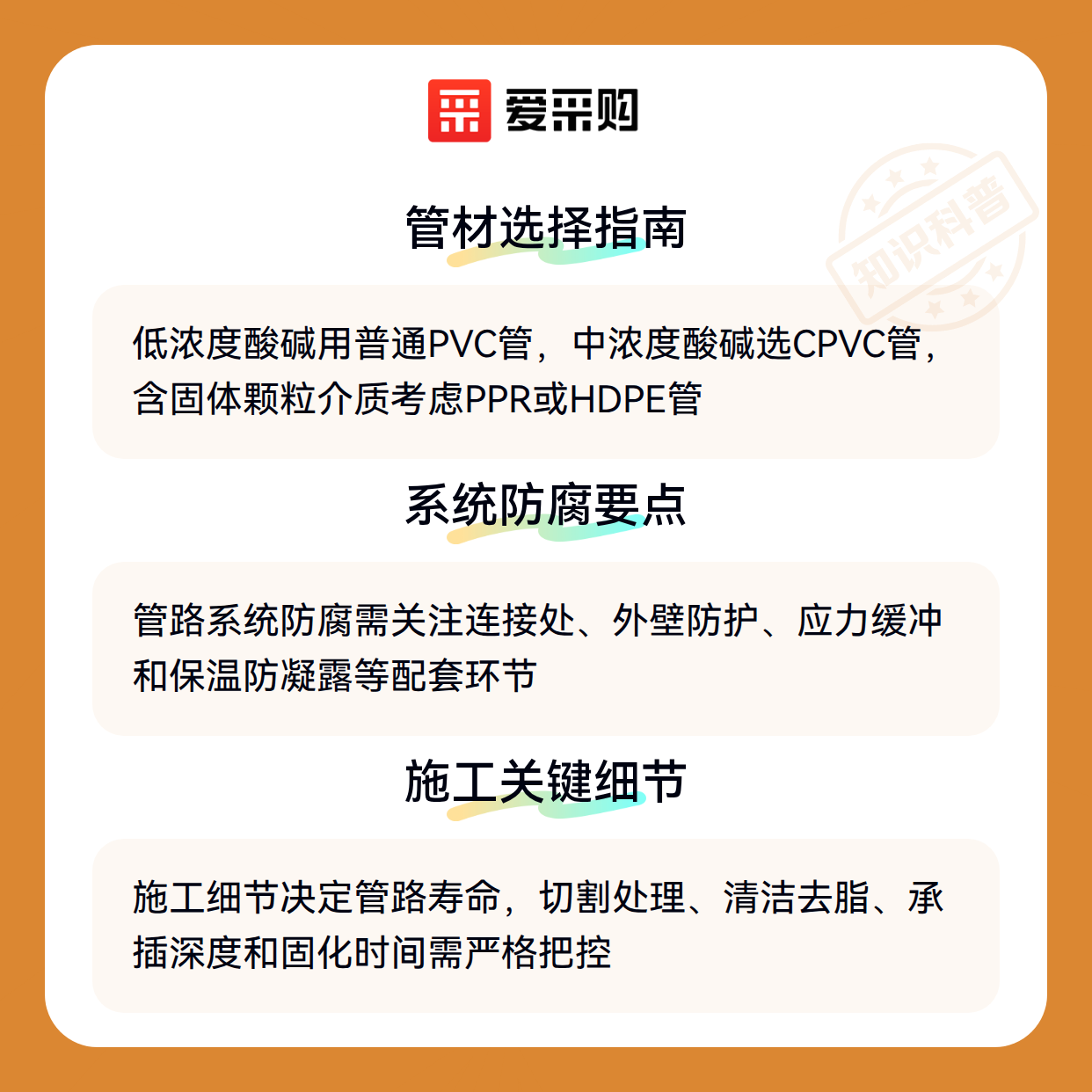 爱采购

管材选择指南

低浓度酸碱用普通PVC管，中浓度酸碱选CPVC管，含固体颗粒介质考虑PPR或HDPE管

系统防腐要点

管路系统防腐需关注连接处、外壁防护、应力缓冲和保温防凝露等配套环节

施工关键细节

施工细节决定管路寿命，切割处理、清洁去脂、承插深度和固化时间需严格把控

知识科普